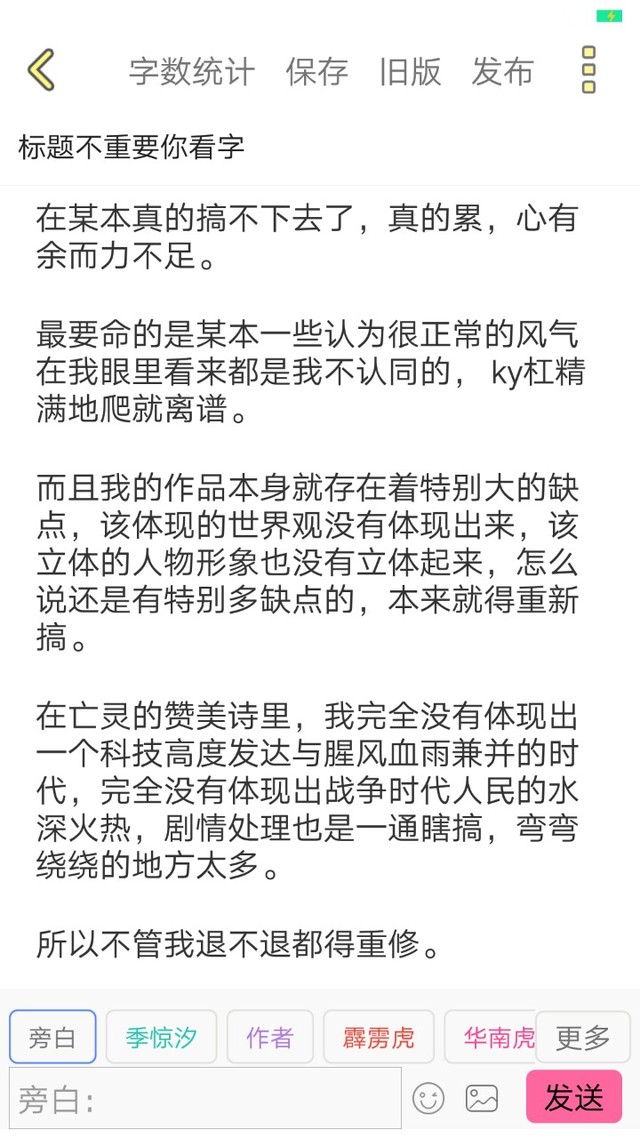 字数统计 保存 旧版 发布

标题不重要你看字

在某本真的搞不下去了，真的累，心有余而力不足。

最要命的是某本一些认为很正常的风气在我眼里看来都是我不认同的， ky杠精满地爬就离谱。

而且我的作品本身就存在着特别大的缺点，该体现的世界观没有体现出来，该立体的人物形象也没有立体起来，怎么说还是有特别多缺点的，本来就得重新搞。

在亡灵的赞美诗里，我完全没有体现出一个科技高度发达与腥风血雨兼并的时代，完全没有体现出战争时代人民的水深火热，剧情处理也是一通瞎搞，弯弯绕绕的地方太多。

所以不管我退不退都得重修。

旁白 季惊汐 作者 霹雳虎 华南虎 更多

旁白：

发送